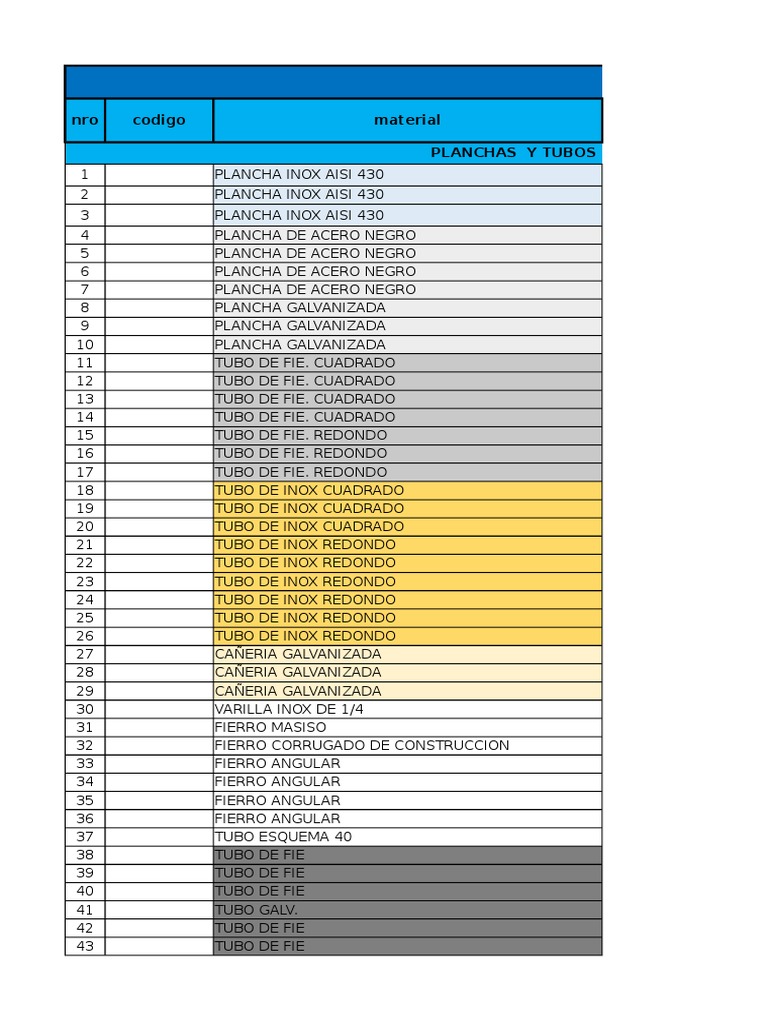 | nro | codigo | material |
|---|---|---|
| | | PLANCHAS Y TUBOS |
| 1 | | PLANCHA INOX AISI 430 |
| 2 | | PLANCHA INOX AISI 430 |
| 3 | | PLANCHA INOX AISI 430 |
| 4 | | PLANCHA DE ACERO NEGRO |
| 5 | | PLANCHA DE ACERO NEGRO |
| 6 | | PLANCHA DE ACERO NEGRO |
| 7 | | PLANCHA DE ACERO NEGRO |
| 8 | | PLANCHA GALVANIZADA |
| 9 | | PLANCHA GALVANIZADA |
| 10 | | PLANCHA GALVANIZADA |
| 11 | | TUBO DE FIE. CUADRADO |
| 12 | | TUBO DE FIE. CUADRADO |
| 13 | | TUBO DE FIE. CUADRADO |
| 14 | | TUBO DE FIE. CUADRADO |
| 15 | | TUBO DE FIE. REDONDO |
| 16 | | TUBO DE FIE. REDONDO |
| 17 | | TUBO DE FIE. REDONDO |
| 18 | | TUBO DE INOX CUADRADO |
| 19 | | TUBO DE INOX CUADRADO |
| 20 | | TUBO DE INOX CUADRADO |
| 21 | | TUBO DE INOX REDONDO |
| 22 | | TUBO DE INOX REDONDO |
| 23 | | TUBO DE INOX REDONDO |
| 24 | | TUBO DE INOX REDONDO |
| 25 | | TUBO DE INOX REDONDO |
| 26 | | TUBO DE INOX REDONDO |
| 27 | | CAÑERIA GALVANIZADA |
| 28 | | CAÑERIA GALVANIZADA |
| 29 | | CAÑERIA GALVANIZADA |
| 30 | | VARILLA INOX DE 1/4 |
| 31 | | FIERRO MASISO |
| 32 | | FIERRO CORRUGADO DE CONSTRUCCION |
| 33 | | FIERRO ANGULAR |
| 34 | | FIERRO ANGULAR |
| 35 | | FIERRO ANGULAR |
| 36 | | FIERRO ANGULAR |
| 37 | | TUBO ESQUEMA 40 |
| 38 | | TUBO DE FIE |
| 39 | | TUBO DE FIE |
| 40 | | TUBO DE FIE |
| 41 | | TUBO GALV. |
| 42 | | TUBO DE FIE |
| 43 | | TUBO DE FIE |